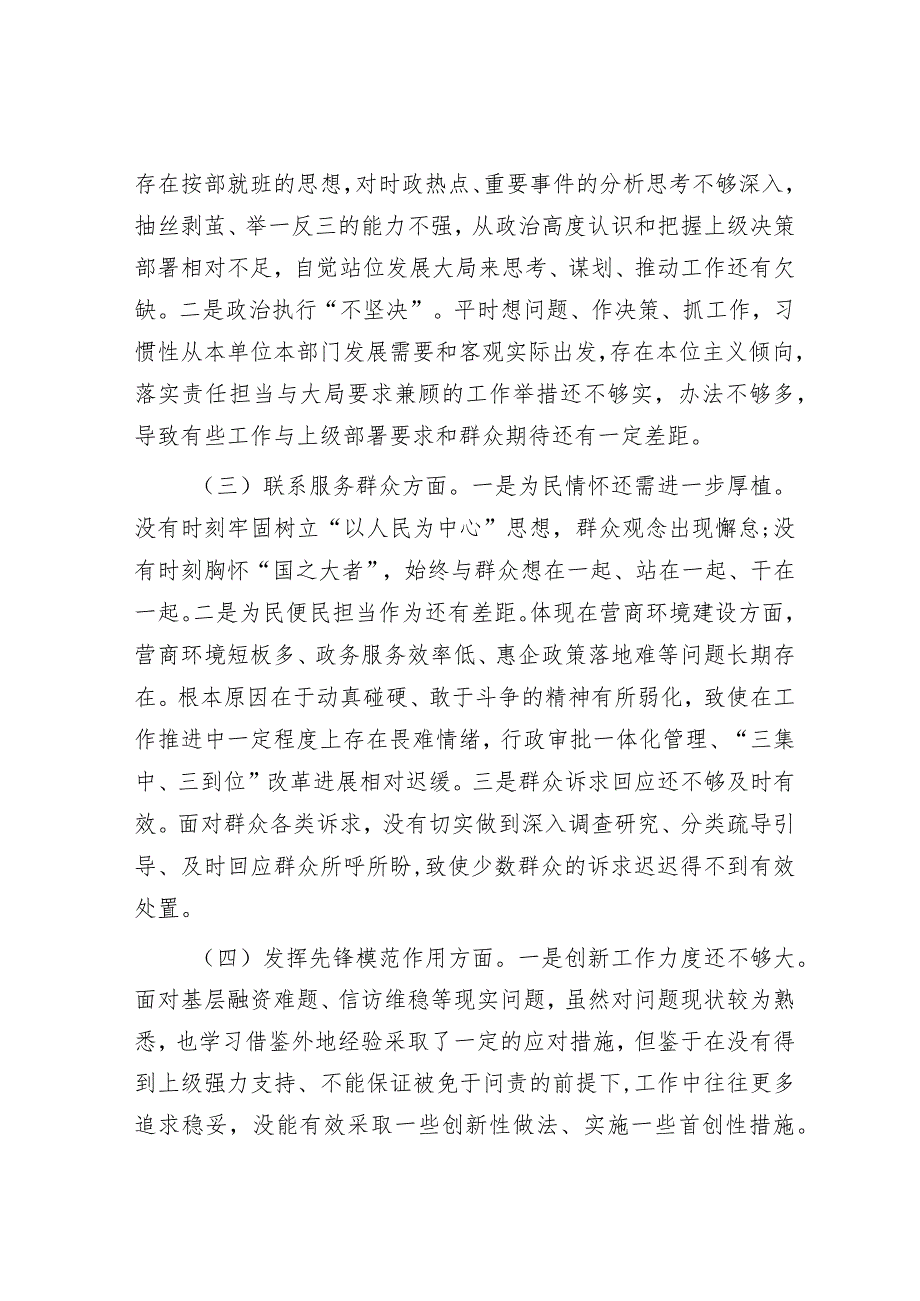 存在按部就班的思想，对时政热点、重要事件的分析思考不够深入，抽丝剥茧、举一反三的能力不强，从政治高度认识和把握上级决策部署相对不足，自觉站位发展大局来思考、谋划、推动工作还有欠缺。二是政治执行“不坚决”。平时想问题、作决策、抓工作，习惯性从本单位本部门发展需要和客观实际出发，存在本位主义倾向，落实责任担当与大局要求兼顾的工作举措还不够实，办法不够多，导致有些工作与上级部署要求和群众期待还有一定差距。

（三）联系服务群众方面。一是为民情怀还需进一步厚植。没有时刻牢固树立“以人民为中心”思想，群众观念出现懈怠；没有时刻胸怀“国之大者”，始终与群众想在一起、站在一起、干在一起。二是为民便民担当作为还有差距。体现在营商环境建设方面，营商环境短板多、政务服务效率低、惠企政策落地难等问题长期存在。根本原因在于动真碰硬、敢于斗争的精神有所弱化，致使在工作推进中一定程度上存在畏难情绪，行政审批一体化管理、“三集中、三到位”改革进展相对迟缓。三是群众诉求回应还不够及时有效。面对群众各类诉求，没有切实做到深入调查研究、分类疏导引导、及时回应群众所呼所盼，致使少数群众的诉求迟迟得不到有效处置。

（四）发挥先锋模范作用方面。一是创新工作力度还不够大。面对基层融资难题、信访维稳等现实问题，虽然对问题现状较为熟悉，也学习借鉴外地经验采取了一定的应对措施，但鉴于在没有得到上级强力支持、不能保证被免于问责的前提下，工作中往往更多追求稳妥，没能有效采取一些创新性做法、实施一些首创性措施。